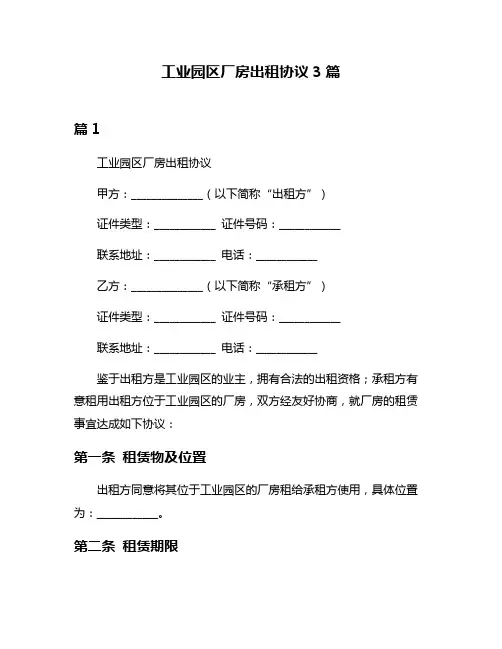 工业园区厂房出租协议 3 篇

篇 1

工业园区厂房出租协议

甲方：____________（以下简称“出租方”）

证件类型：__________ 证件号码：__________

联系地址：__________ 电话：__________

乙方：____________（以下简称“承租方”）

证件类型：__________ 证件号码：__________

联系地址：__________ 电话：__________

鉴于出租方是工业园区的业主，拥有合法的出租资格；承租方有意租用出租方位于工业园区的厂房，双方经友好协商，就厂房的租赁事宜达成如下协议：

第一条 租赁物及位置

出租方同意将其位于工业园区的厂房租给承租方使用，具体位置为：__________。

第二条 租赁期限